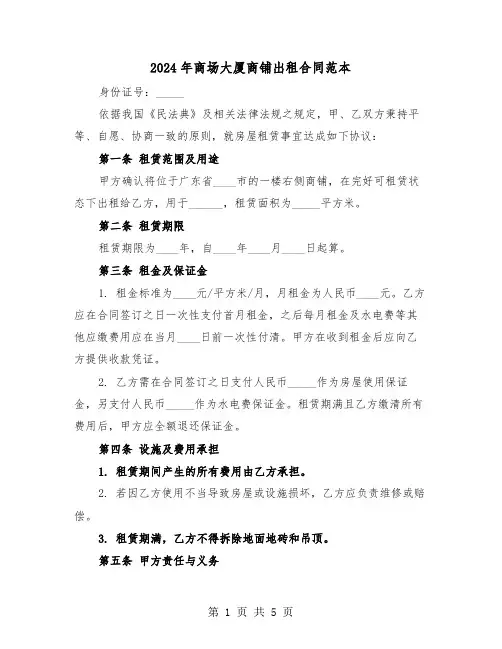 2024 年商场大厦商铺出租合同范本

身份证号：_____

依据我国《民法典》及相关法律法规之规定，甲、乙双方秉持平等、自愿、协商一致的原则，就房屋租赁事宜达成如下协议：

第一条 租赁范围及用途

甲方确认将位于广东省____市的一楼右侧商铺，在完好可租赁状态下出租给乙方，用于______，租赁面积为_____平方米。

第二条 租赁期限

租赁期限为____年，自____年____月____日起算。

第三条 租金及保证金

1. 租金标准为____元/平方米/月，月租金为人民币____元。乙方应在合同签订之日一次性支付首月租金，之后每月租金及水电费等其他应缴费用应在当月____日前一次性付清。甲方在收到租金后应向乙方提供收款凭证。

2. 乙方需在合同签订之日支付人民币_____作为房屋使用保证金，另支付人民币_____作为水电费保证金。租赁期满且乙方缴清所有费用后，甲方应全额退还保证金。

第四条 设施及费用承担

1. 租赁期间产生的所有费用由乙方承担。

2. 若因乙方使用不当导致房屋或设施损坏，乙方应负责维修或赔偿。

3. 租赁期满，乙方不得拆除地面地砖和吊顶。

第五条 甲方责任与义务

第 1 页 共 5 页